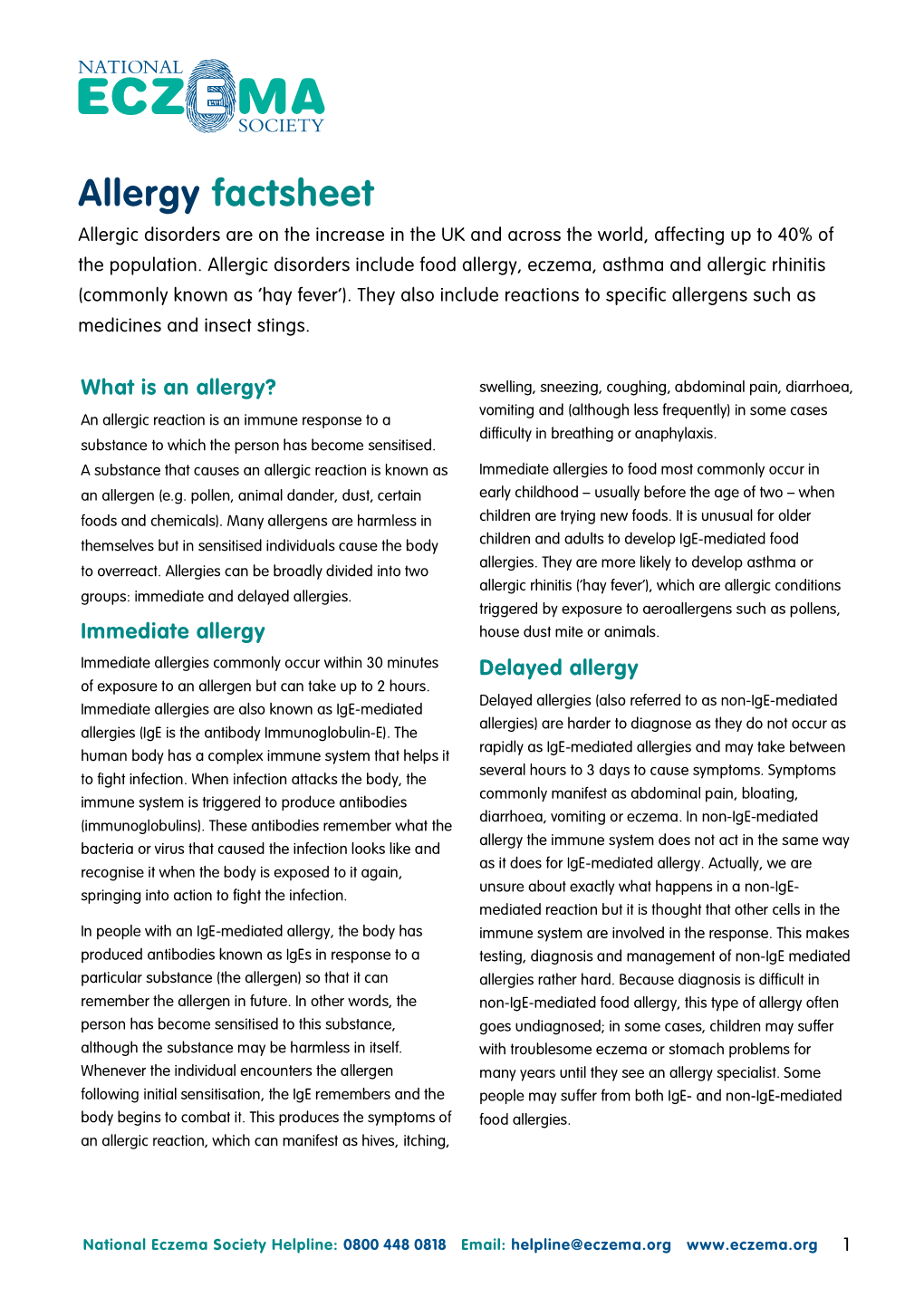 NATIONAL ECZEMA SOCIETY

Allergy factsheet

Allergic disorders are on the increase in the UK and across the world, affecting up to 40% of the population. Allergic disorders include food allergy, eczema, asthma and allergic rhinitis (commonly known as 'hay fever'). They also include reactions to specific allergens such as medicines and insect stings.

What is an allergy?

An allergic reaction is an immune response to a substance to which the person has become sensitised. A substance that causes an allergic reaction is known as an allergen (e.g. pollen, animal dander, dust, certain foods and chemicals). Many allergens are harmless in themselves but in sensitised individuals cause the body to overreact. Allergies can be broadly divided into two groups: immediate and delayed allergies.

Immediate allergy

Immediate allergies commonly occur within 30 minutes of exposure to an allergen but can take up to 2 hours. Immediate allergies are also known as IgE-mediated allergies (IgE is the antibody Immunoglobulin-E). The human body has a complex immune system that helps it to fight infection. When infection attacks the body, the immune system is triggered to produce antibodies (immunoglobulins). These antibodies remember what the bacteria or virus that caused the infection looks like and recognise it when the body is exposed to it again, springing into action to fight the infection.

In people with an IgE-mediated allergy, the body has produced antibodies known as IgEs in response to a particular substance (the allergen) so that it can remember the allergen in future. In other words, the person has become sensitised to this substance, although the substance may be harmless in itself. Whenever the individual encounters the allergen following initial sensitisation, the IgE remembers and the body begins to combat it. This produces the symptoms of an allergic reaction, which can manifest as hives, itching, swelling, sneezing, coughing, abdominal pain, diarrhoea, vomiting and (although less frequently) in some cases difficulty in breathing or anaphylaxis.

Immediate allergies to food most commonly occur in early childhood – usually before the age of two – when children are trying new foods. It is unusual for older children and adults to develop IgE-mediated food allergies. They are more likely to develop asthma or allergic rhinitis ('hay fever'), which are allergic conditions triggered by exposure to aeroallergens such as pollens, house dust mite or animals.

Delayed allergy

Delayed allergies (also referred to as non-IgE-mediated allergies) are harder to diagnose as they do not occur as rapidly as IgE-mediated allergies and may take between several hours to 3 days to cause symptoms. Symptoms commonly manifest as abdominal pain, bloating, diarrhoea, vomiting or eczema. In non-IgE-mediated allergy the immune system does not act in the same way as it does for IgE-mediated allergy. Actually, we are unsure about exactly what happens in a non-IgE-mediated reaction but it is thought that other cells in the immune system are involved in the response. This makes testing, diagnosis and management of non-IgE mediated allergies rather hard. Because diagnosis is difficult in non-IgE-mediated food allergy, this type of allergy often goes undiagnosed; in some cases, children may suffer with troublesome eczema or stomach problems for many years until they see an allergy specialist. Some people may suffer from both IgE- and non-IgE-mediated food allergies.

National Eczema Society Helpline: 0800 448 0818 Email: helpline@eczema.org www.eczema.org 1